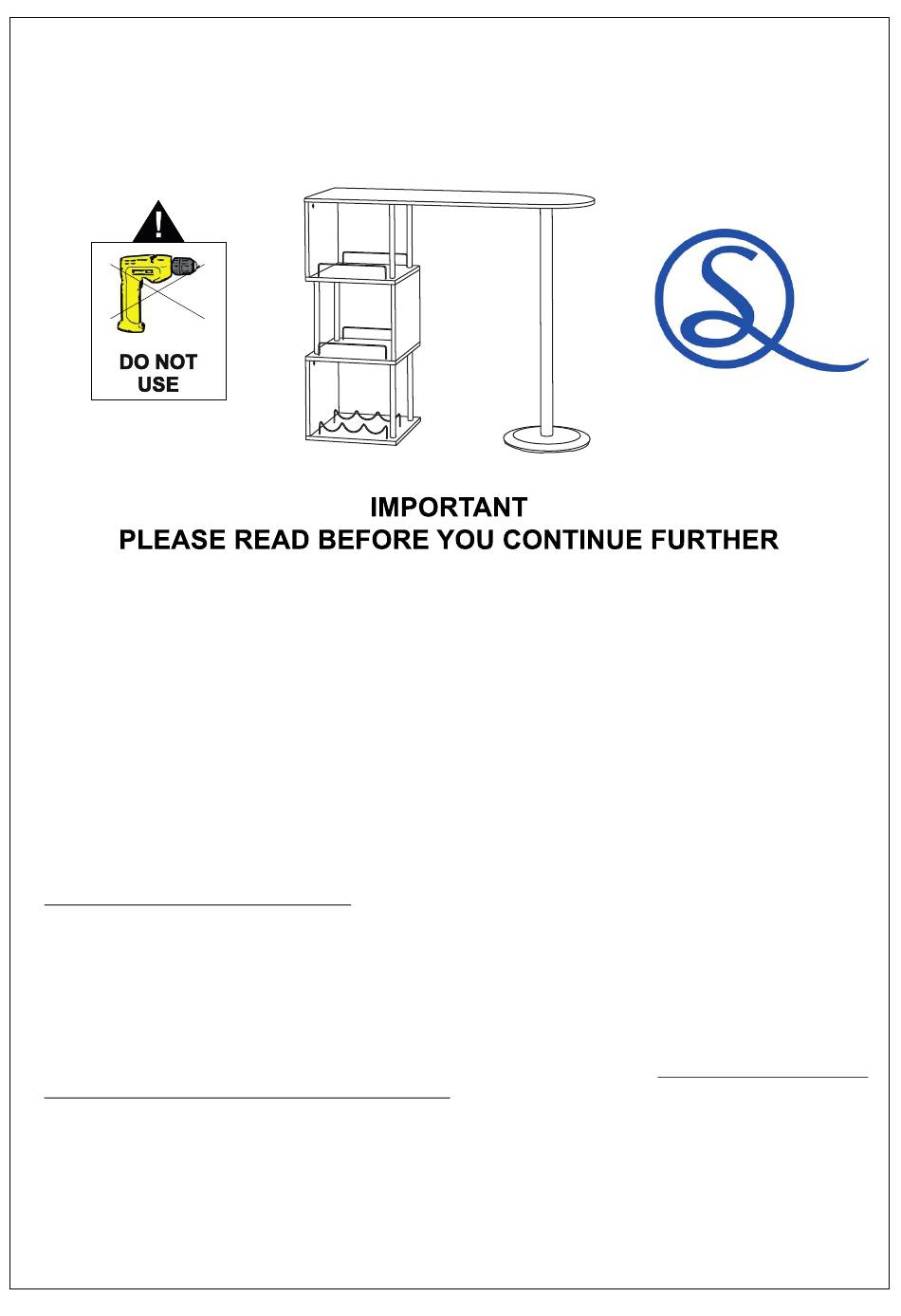 DO NOT USE

IMPORTANT
PLEASE READ BEFORE YOU CONTINUE FURTHER